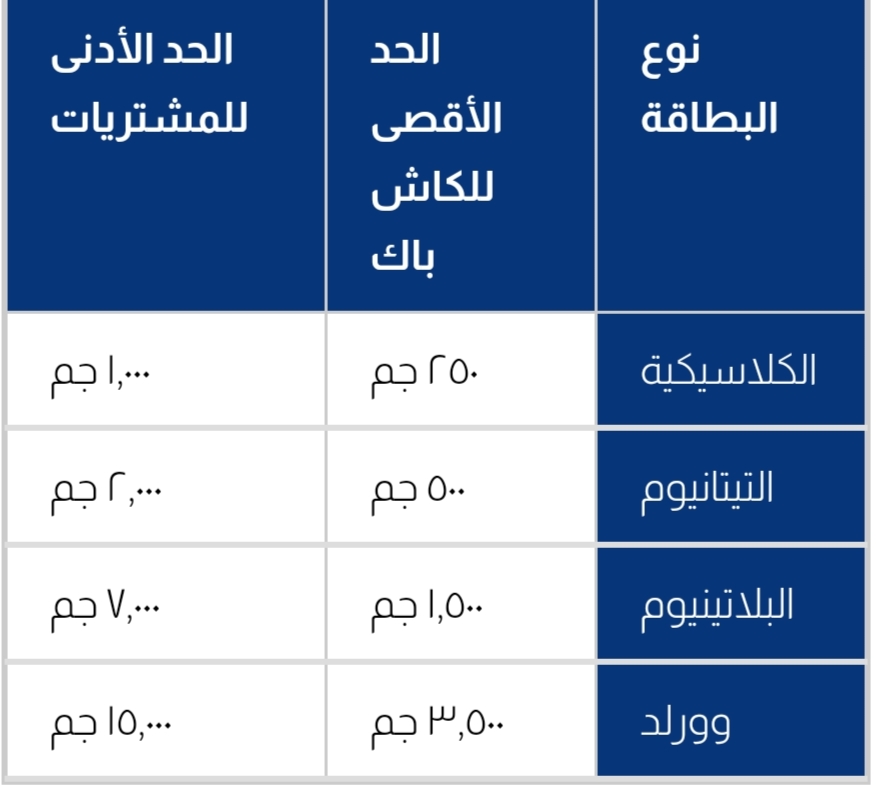 | نوع البطاقة | الحد الأقصى للكاش باك | الحد الأدنى للمشتريات |
|---|---|---|
| الكلاسيكية | ٢٥٠ جم | ١,٠٠٠ جم |
| التيتانيوم | ٥٠٠ جم | ٢,٠٠٠ جم |
| البلاتينيوم | ١,٥٠٠ جم | ٧,٠٠٠ جم |
| وورلد | ٣,٥٠٠ جم | ١٥,٠٠٠ جم |